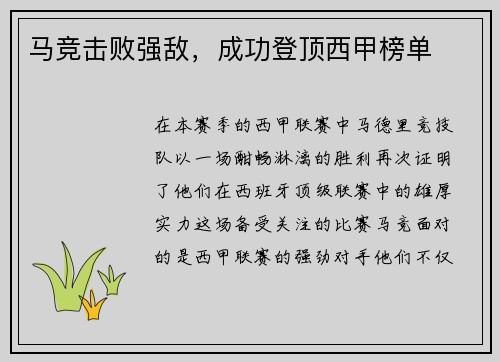 马竞击败强敌，成功登顶西甲榜单

在本赛季的西甲联赛中马德里竞技队以一场酣畅淋漓的胜利再次证明了他们在西班牙顶级联赛中的雄厚实力这场备受关注的比赛马竞面对的是西甲联赛的强劲对手他们不仅